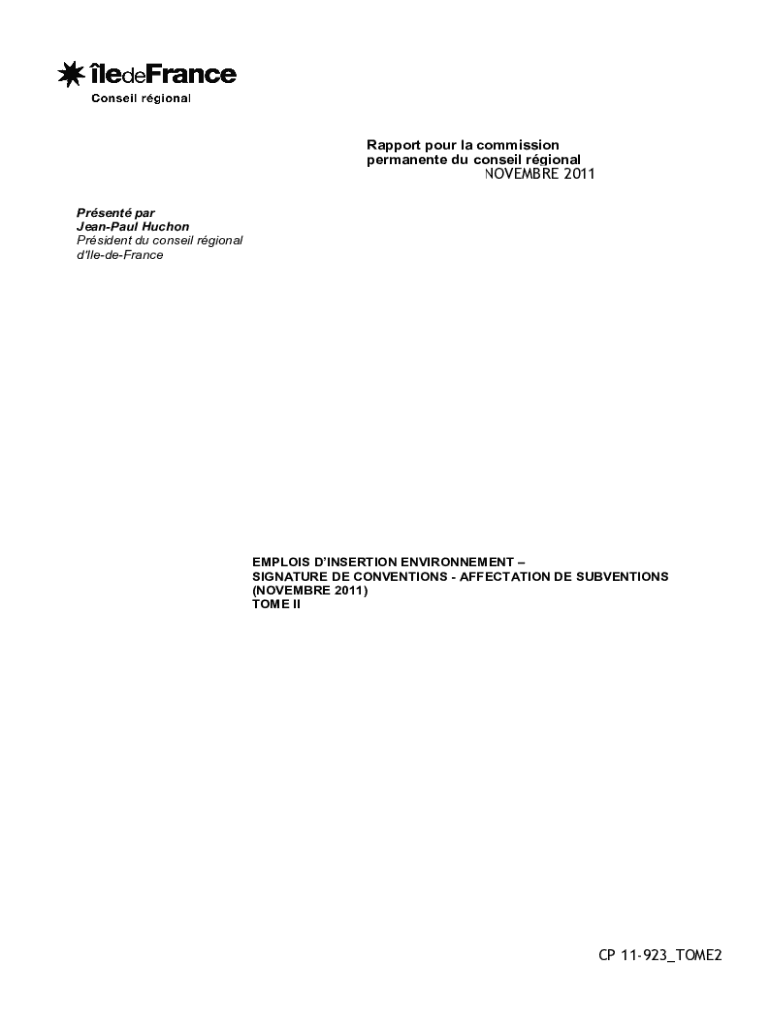 îledeFrance
Conseil régional

Rapport pour la commission permanente du conseil régional
NOVEMBRE 2011

Présenté par
Jean-Paul Huchon
Président du conseil régional
d'Ile-de-France

EMPLOIS D'INSERTION ENVIRONNEMENT –
SIGNATURE DE CONVENTIONS - AFFECTATION DE SUBVENTIONS
(NOVEMBRE 2011)
TOME II

CP 11-923_TOME2